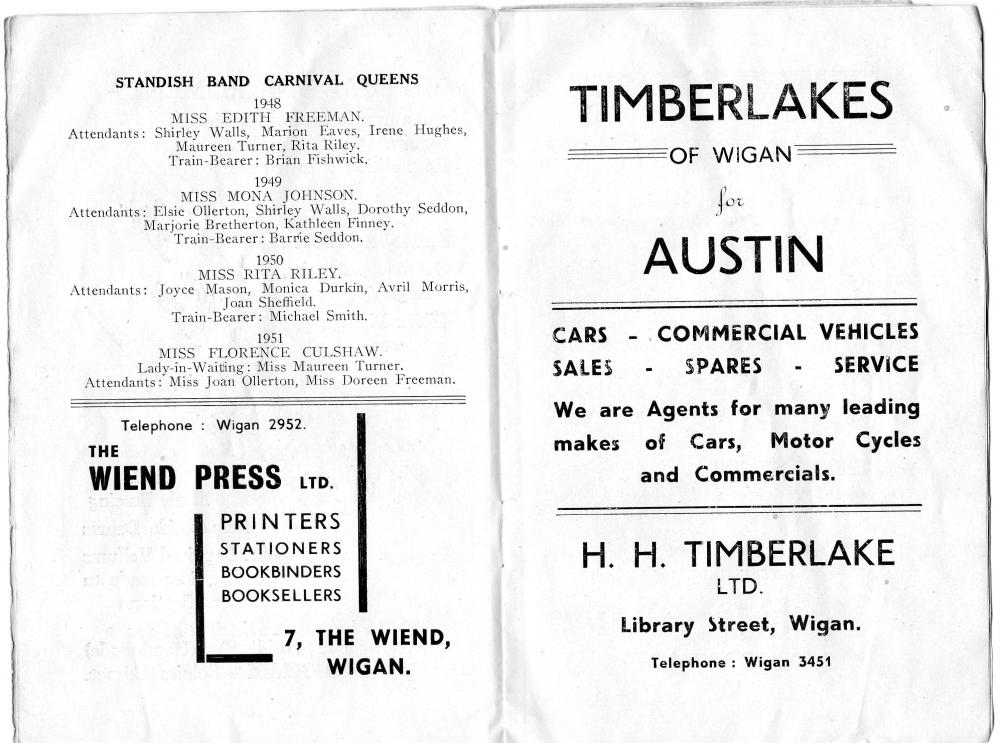 STANDISH BAND CARNIVAL QUEENS

1948
MISS EDITH FREEMAN.
Attendants: Shirley Walls, Marion Eaves, Irene Hughes, Maureen Turner, Rita Riley.
Train-Bearer: Brian Fishwick.

1949
MISS MONA JOHNSON.
Attendants: Elsie Ollerton, Shirley Walls, Dorothy Seddon, Marjorie Bretherton, Kathleen Finney.
Train-Bearer: Barrie Seddon.

1950
MISS RITA RILEY.
Attendants: Joyce Mason, Monica Durkin, Avril Morris, Joan Sheffield.
Train-Bearer: Michael Smith.

1951
MISS FLORENCE CULSHAW.
Lady-in-Waiting: Miss Maureen Turner.
Attendants: Miss Joan Ollerton, Miss Doreen Freeman.

Telephone : Wigan 2952.

THE
WIEND PRESS LTD.

PRINTERS
STATIONERS
BOOKBINDERS
BOOKSELLERS

7, THE WIEND,
WIGAN.

TIMBERLAKES
OF WIGAN
for
AUSTIN

CARS - COMMERCIAL VEHICLES
SALES - SPARES - SERVICE

We are Agents for many leading makes of Cars, Motor Cycles and Commercials.

H. H. TIMBERLAKE
LTD.
Library Street, Wigan.
Telephone : Wigan 3451